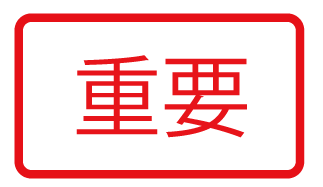 重要